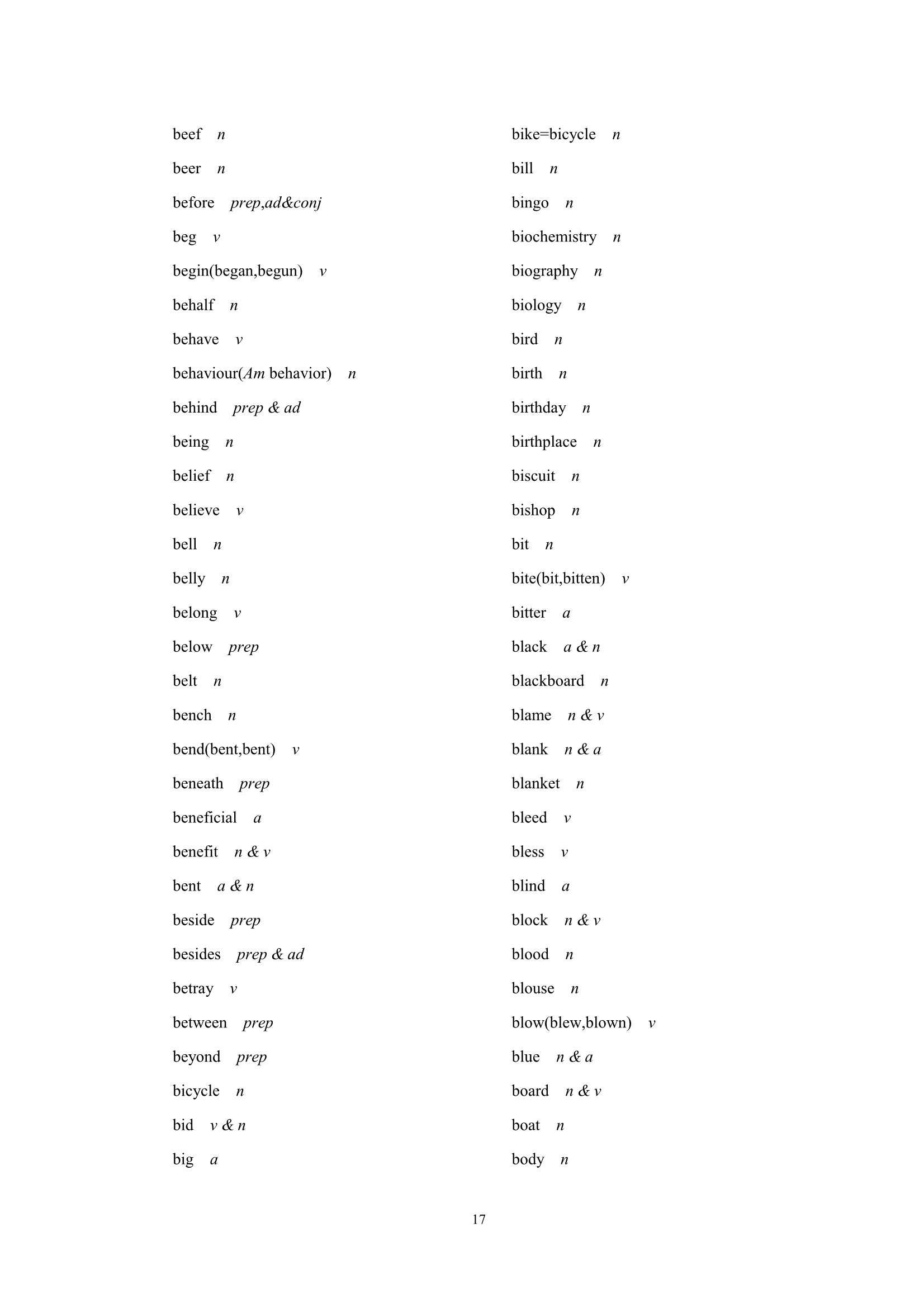 beef n

beer n

before prep,ad&conj

beg v

begin(began,begun) v

behalf n

behave v

behaviour(Am behavior) n

behind prep & ad

being n

belief n

believe v

bell n

belly n

belong v

below prep

belt n

bench n

bend(bent,bent) v

beneath prep

beneficial a

benefit n & v

bent a & n

beside prep

besides prep & ad

betray v

between prep

beyond prep

bicycle n

bid v & n

big a

bike=bicycle n

bill n

bingo n

biochemistry n

biography n

biology n

bird n

birth n

birthday n

birthplace n

biscuit n

bishop n

bit n

bite(bit,bitten) v

bitter a

black a & n

blackboard n

blame n & v

blank n & a

blanket n

bleed v

bless v

blind a

block n & v

blood n

blouse n

blow(blew,blown) v

blue n & a

board n & v

boat n

body n

17